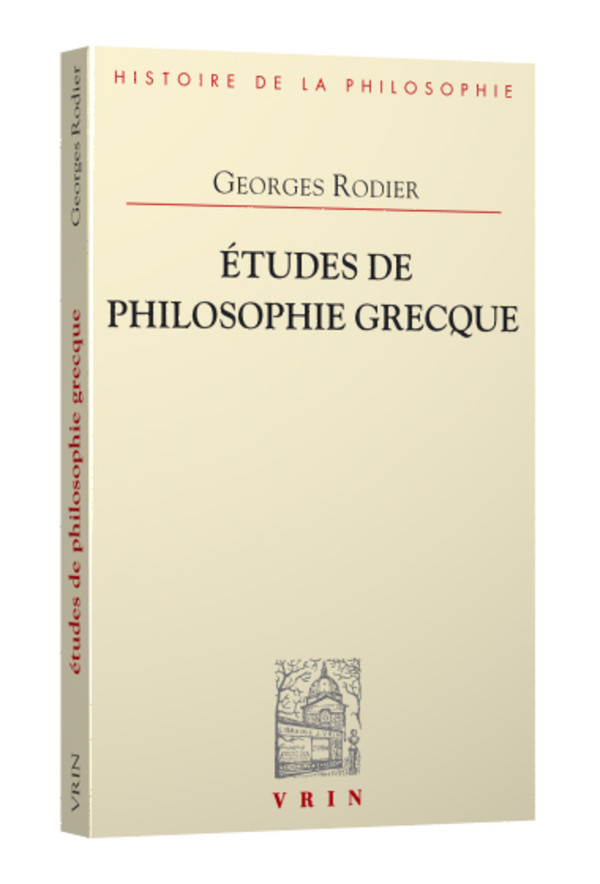 HISTOIRE DE LA PHILOSOPHIE

GEORGES RODIER

ÉTUDES DE PHILOSOPHIE GRECQUE

VRIN

Georges Rodier

études de philosophie grecque

VRIN